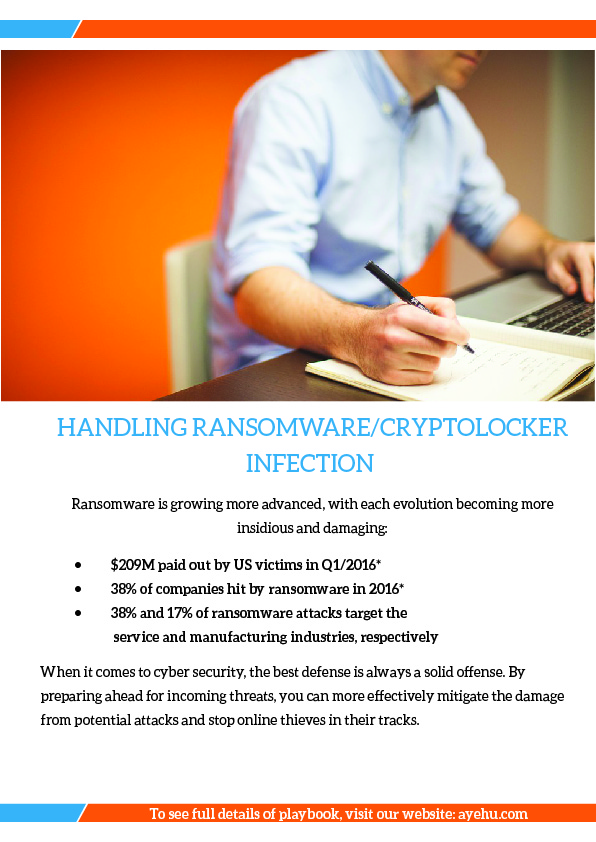 HANDLING RANSOMWARE/CRYPTOLOCKER INFECTION

Ransomware is growing more advanced, with each evolution becoming more insidious and damaging:

• $209M paid out by US victims in Q1/2016*
• 38% of companies hit by ransomware in 2016*
• 38% and 17% of ransomware attacks target the service and manufacturing industries, respectively

When it comes to cyber security, the best defense is always a solid offense. By preparing ahead for incoming threats, you can more effectively mitigate the damage from potential attacks and stop online thieves in their tracks.

To see full details of playbook, visit our website: ayehu.com